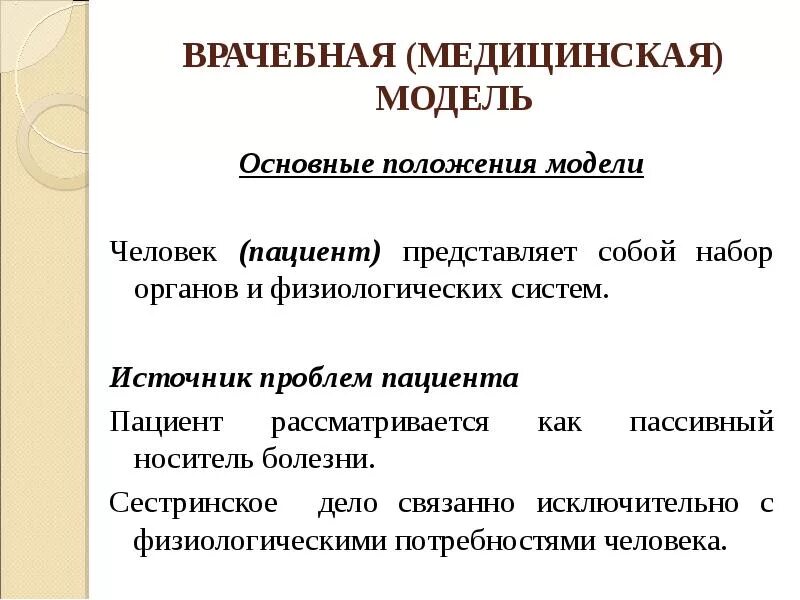 ВРАЧЕБНАЯ (МЕДИЦИНСКАЯ) МОДЕЛЬ

Основные положения модели

Человек (пациент) представляет собой набор органов и физиологических систем.

Источник проблем пациента

Пациент рассматривается как пассивный носитель болезни.

Сестринское дело связанно исключительно с физиологическими потребностями человека.